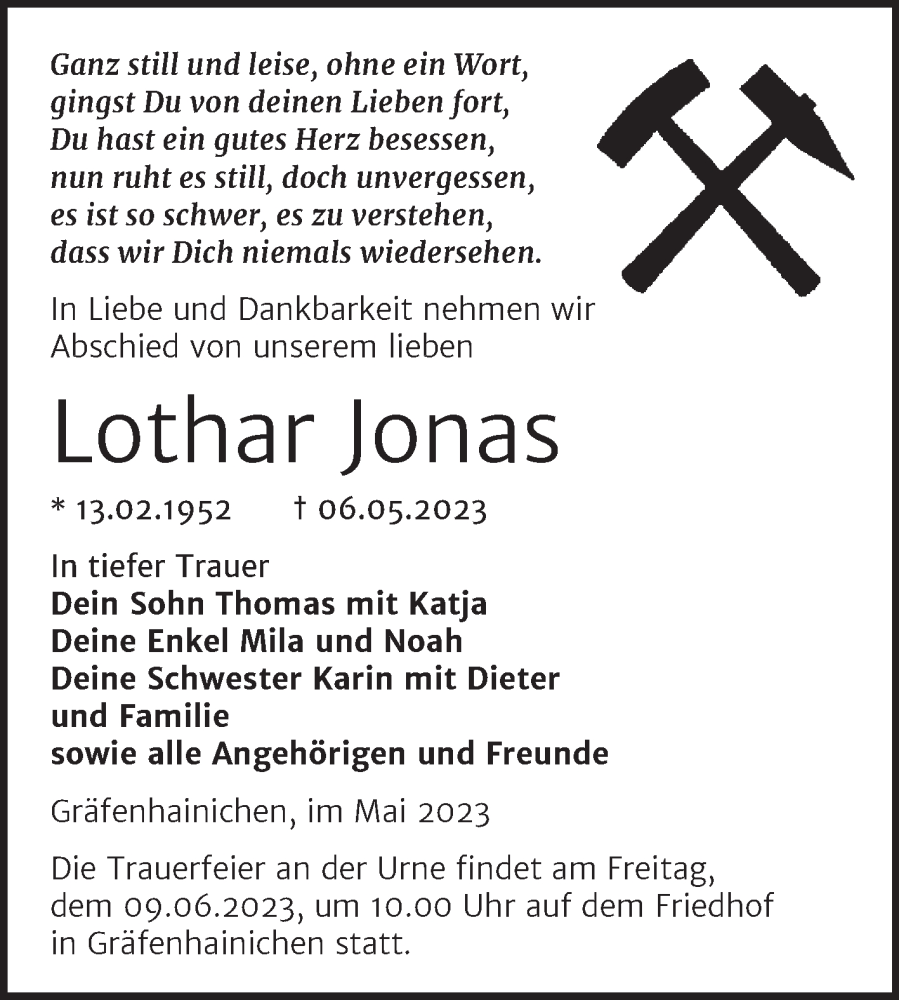 Ganz still und leise, ohne ein Wort,
gingst Du von deinen Lieben fort,
Du hast ein gutes Herz besessen,
nun ruht es still, doch unvergessen,
es ist so schwer, es zu verstehen,
dass wir Dich niemals wiedersehen.

In Liebe und Dankbarkeit nehmen wir Abschied von unserem lieben

Lothar Jonas

* 13.02.1952 † 06.05.2023

In tiefer Trauer
Dein Sohn Thomas mit Katja
Deine Enkel Mila und Noah
Deine Schwester Karin mit Dieter und Familie
sowie alle Angehörigen und Freunde

Gräfenhainichen, im Mai 2023

Die Trauerfeier an der Urne findet am Freitag, dem 09.06.2023, um 10.00 Uhr auf dem Friedhof in Gräfenhainichen statt.